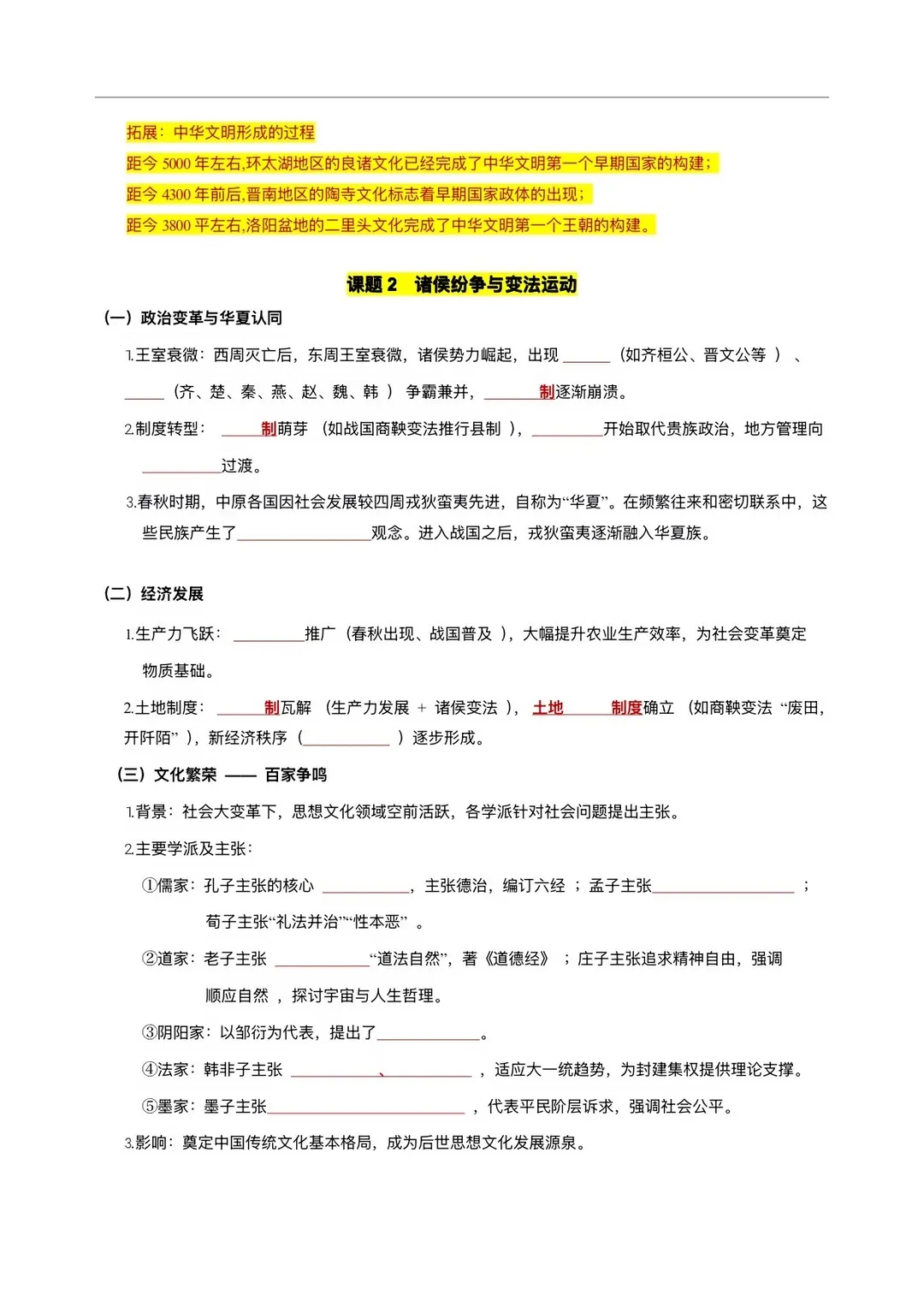 拓展：中华文明形成的过程

距今5000年左右,环太湖地区的良诸文化已经完成了中华文明第一个早期国家的构建；

距今4300年前后,晋南地区的陶寺文化标志着早期国家政体的出现；

距今3800平左右,洛阳盆地的二里头文化完成了中华文明第一个王朝的构建。

课题2 诸侯纷争与变法运动

(一）政治变革与华夏认同

1.王室衰微：西周灭亡后，东周王室衰微，诸侯势力崛起，出现____（如齐桓公、晋文公等）、____（齐、楚、秦、燕、赵、魏、韩）争霸兼并，____制逐渐崩溃。

2.制度转型：____制萌芽（如战国商鞅变法推行县制），____开始取代贵族政治，地方管理向____过渡。

3.春秋时期，中原各国因社会发展较四周戎狄蛮夷先进，自称为“华夏”。在频繁往来和密切联系中，这些民族产生了____观念。进入战国之后，戎狄蛮夷逐渐融入华夏族。

(二）经济发展

1.生产力飞跃：____推广（春秋出现、战国普及），大幅提升农业生产效率，为社会变革奠定物质基础。

2.土地制度：____制瓦解（生产力发展 + 诸侯变法），土地____制度确立（如商鞅变法“废田，开阡陌”），新经济秩序（____）逐步形成。

(三）文化繁荣 —— 百家争鸣

1.背景：社会大变革下，思想文化领域空前活跃，各学派针对社会问题提出主张。

2.主要学派及主张：

①儒家：孔子主张的核心____，主张德治，编订六经；孟子主张____；荀子主张“礼法并治”“性本恶”。

②道家：老子主张____“道法自然”，著《道德经》；庄子主张追求精神自由，强调顺应自然，探讨宇宙与人生哲理。

③阴阳家：以邹衍为代表，提出了____。

④法家：韩非子主张____、____，适应大一统趋势，为封建集权提供理论支撑。

⑤墨家：墨子主张____，代表平民阶层诉求，强调社会公平。

3.影响：奠定中国传统文化基本格局，成为后世思想文化发展源泉。